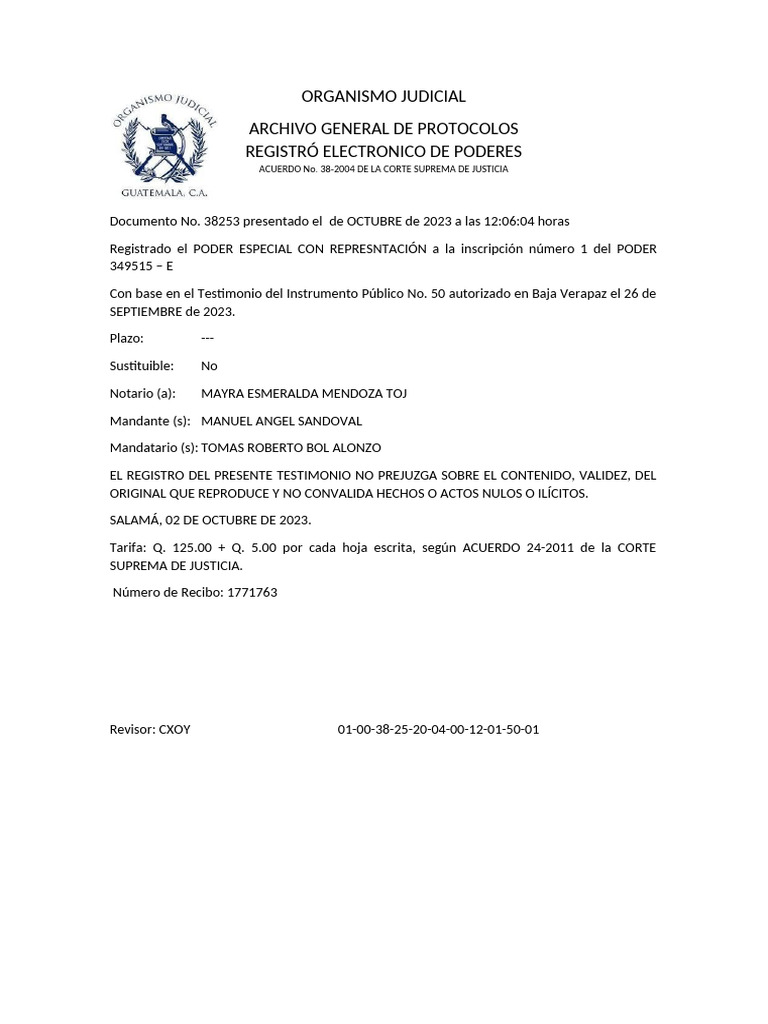 ORGANISMO JUDICIAL
GUATEMALA, C.A.

ORGANISMO JUDICIAL

ARCHIVO GENERAL DE PROTOCOLOS
REGISTRÓ ELECTRONICO DE PODERES
ACUERDO No. 38-2004 DE LA CORTE SUPREMA DE JUSTICIA

Documento No. 38253 presentado el de OCTUBRE de 2023 a las 12:06:04 horas

Registrado el PODER ESPECIAL CON REPRESNTACIÓN a la inscripción número 1 del PODER 349515 – E

Con base en el Testimonio del Instrumento Público No. 50 autorizado en Baja Verapaz el 26 de SEPTIEMBRE de 2023.

Plazo: ---

Sustituible: No

Notario (a): MAYRA ESMERALDA MENDOZA TOJ

Mandante (s): MANUEL ANGEL SANDOVAL

Mandatario (s): TOMAS ROBERTO BOL ALONZO

EL REGISTRO DEL PRESENTE TESTIMONIO NO PREJUZGA SOBRE EL CONTENIDO, VALIDEZ, DEL ORIGINAL QUE REPRODUCE Y NO CONVALIDA HECHOS O ACTOS NULOS O ILÍCITOS.

SALAMÁ, 02 DE OCTUBRE DE 2023.

Tarifa: Q. 125.00 + Q. 5.00 por cada hoja escrita, según ACUERDO 24-2011 de la CORTE SUPREMA DE JUSTICIA.

Número de Recibo: 1771763

Revisor: CXOY 01-00-38-25-20-04-00-12-01-50-01